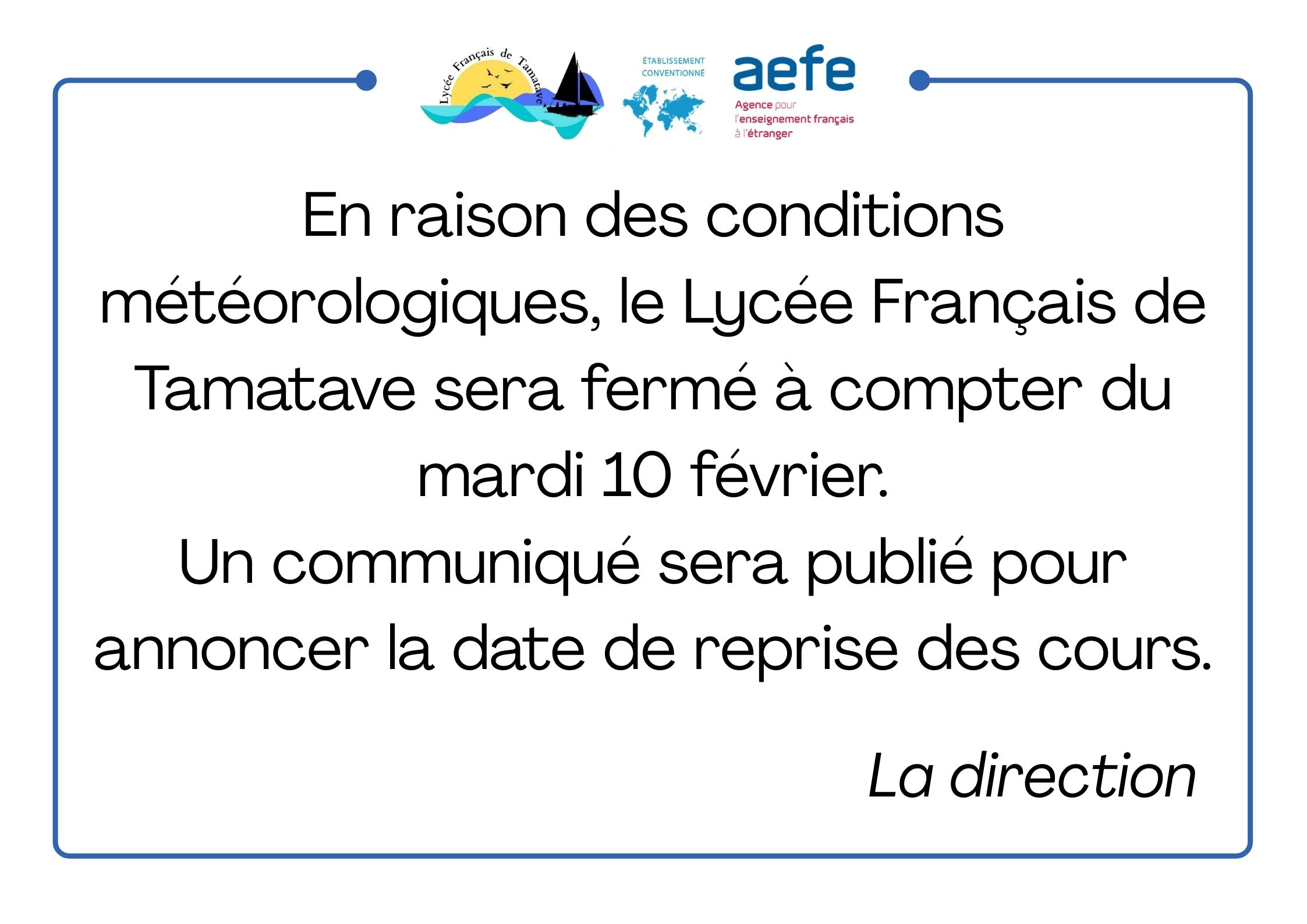 Lycée Français de Tamatave

ÉTABLISSEMENT CONVENTIONNÉ

aefe
Agence pour
l'enseignement français
à l'étranger

En raison des conditions météorologiques, le Lycée Français de Tamatave sera fermé à compter du mardi 10 février.
Un communiqué sera publié pour annoncer la date de reprise des cours.

La direction